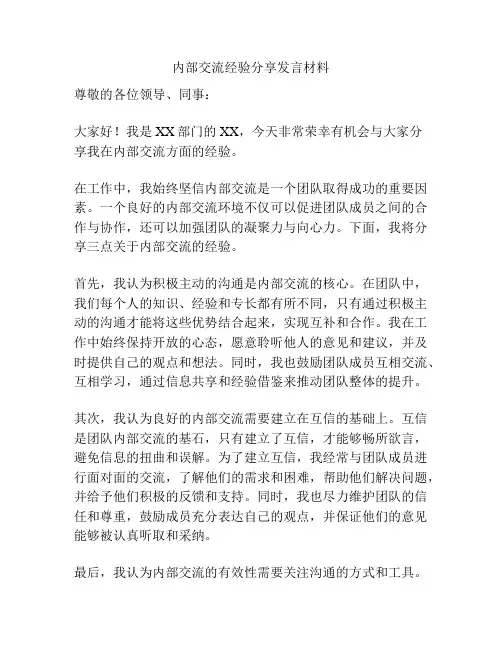 内部交流经验分享发言材料

尊敬的各位领导、同事：

大家好！我是XX部门的XX，今天非常荣幸有机会与大家分享我在内部交流方面的经验。

在工作中，我始终坚信内部交流是一个团队取得成功的重要因素。一个良好的内部交流环境不仅可以促进团队成员之间的合作与协作，还可以加强团队的凝聚力与向心力。下面，我将分享三点关于内部交流的经验。

首先，我认为积极主动的沟通是内部交流的核心。在团队中，我们每个人的知识、经验和专长都有所不同，只有通过积极主动的沟通才能将这些优势结合起来，实现互补和合作。我在工作中始终保持开放的心态，愿意聆听他人的意见和建议，并及时提供自己的观点和想法。同时，我也鼓励团队成员互相交流、互相学习，通过信息共享和经验借鉴来推动团队整体的提升。

其次，我认为良好的内部交流需要建立在互信的基础上。互信是团队内部交流的基石，只有建立了互信，才能够畅所欲言，避免信息的扭曲和误解。为了建立互信，我经常与团队成员进行面对面的交流，了解他们的需求和困难，帮助他们解决问题，并给予他们积极的反馈和支持。同时，我也尽力维护团队的信任和尊重，鼓励成员充分表达自己的观点，并保证他们的意见能够被认真听取和采纳。

最后，我认为内部交流的有效性需要关注沟通的方式和工具。